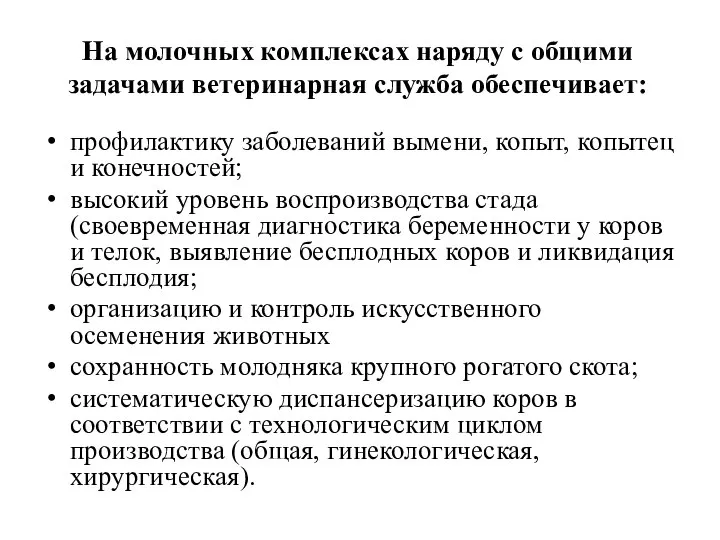 На молочных комплексах наряду с общими задачами ветеринарная служба обеспечивает:

• профилактику заболеваний вымени, копыт, копытец и конечностей;
• высокий уровень воспроизводства стада (своевременная диагностика беременности у коров и телок, выявление бесплодных коров и ликвидация бесплодия;
• организацию и контроль искусственного осеменения животных
• сохранность молодняка крупного рогатого скота;
• систематическую диспансеризацию коров в соответствии с технологическим циклом производства (общая, гинекологическая, хирургическая).